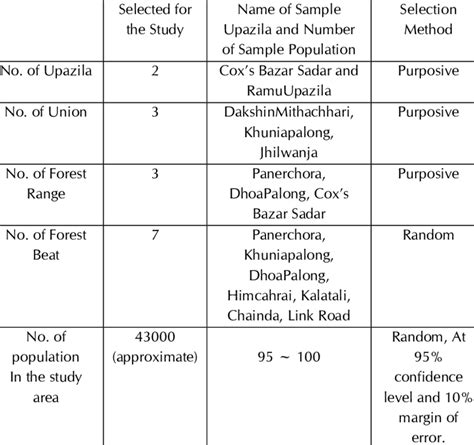 |  | Selected for the Study | Name of Sample Upazila and Number of Sample Population | Selection Method |
|---|---|---|---|
| No. of Upazila | 2 | Cox's Bazar Sadar and RamuUpazila | Purposive |
| No. of Union | 3 | DakshinMithachhari, Khuniapalong, Jhilwanja | Purposive |
| No. of Forest Range | 3 | Panerchora, DhoaPalong, Cox's Bazar Sadar | Purposive |
| No. of Forest Beat | 7 | Panerchora, Khuniapalong, DhoaPalong, Himcahrai, Kalatali, Chainda, Link Road | Random |
| No. of population In the study area | 43000 (approximate) | 95 ~ 100 | Random, At 95% confidence level and 10% margin of error. |